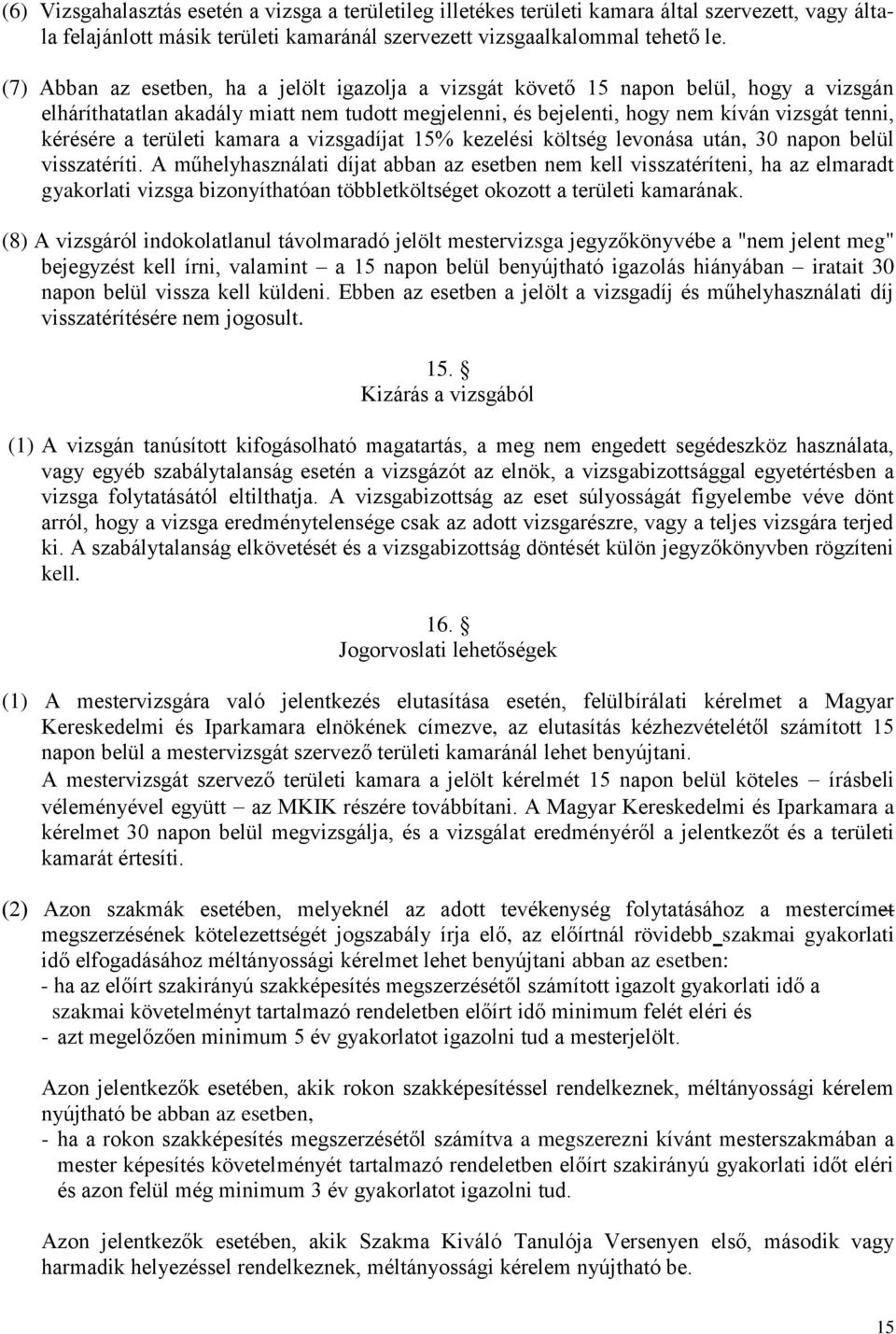 (6) Vizsgahalasztás esetén a vizsga a területileg illetékes területi kamara által szervezett, vagy általa felajánlott másik területi kamaránál szervezett vizsgaalkalommal tehető le.

(7) Abban az esetben, ha a jelölt igazolja a vizsgát követő 15 napon belül, hogy a vizsgán elháríthatatlan akadály miatt nem tudott megjelenni, és bejelenti, hogy nem kíván vizsgát tenni, kérésére a területi kamara a vizsgadíjat 15% kezelési költség levonása után, 30 napon belül visszatéríti. A műhelyhasználati díjat abban az esetben nem kell visszatéríteni, ha az elmaradt gyakorlati vizsga bizonyíthatóan többletköltséget okozott a területi kamarának.

(8) A vizsgáról indokolatlanul távolmaradó jelölt mestervizsga jegyzőkönyvébe a "nem jelent meg" bejegyzést kell írni, valamint – a 15 napon belül benyújtható igazolás hiányában – iratait 30 napon belül vissza kell küldeni. Ebben az esetben a jelölt a vizsgadíj és műhelyhasználati díj visszatérítésére nem jogosult.

15. §
Kizárás a vizsgából

(1) A vizsgán tanúsított kifogásolható magatartás, a meg nem engedett segédeszköz használata, vagy egyéb szabálytalanság esetén a vizsgázót az elnök, a vizsgabizottsággal egyetértésben a vizsga folytatásától eltilthatja. A vizsgabizottság az eset súlyosságát figyelembe véve dönt arról, hogy a vizsga eredménytelensége csak az adott vizsgarészre, vagy a teljes vizsgára terjed ki. A szabálytalanság elkövetését és a vizsgabizottság döntését külön jegyzőkönyvben rögzíteni kell.

16. §
Jogorvoslati lehetőségek

(1) A mestervizsgára való jelentkezés elutasítása esetén, felülbírálati kérelmet a Magyar Kereskedelmi és Iparkamara elnökének címezve, az elutasítás kézhezvételétől számított 15 napon belül a mestervizsgát szervező területi kamaránál lehet benyújtani.
A mestervizsgát szervező területi kamara a jelölt kérelmét 15 napon belül köteles – írásbeli véleményével együtt – az MKIK részére továbbítani. A Magyar Kereskedelmi és Iparkamara a kérelmet 30 napon belül megvizsgálja, és a vizsgálat eredményéről a jelentkezőt és a területi kamarát értesíti.

(2) Azon szakmák esetében, melyeknél az adott tevékenység folytatásához a mestercímet megszerzésének kötelezettségét jogszabály írja elő, az előírtnál rövidebb szakmai gyakorlati idő elfogadásához méltányossági kérelmet lehet benyújtani abban az esetben:
- ha az előírt szakirányú szakképesítés megszerzésétől számított igazolt gyakorlati idő a szakmai követelményt tartalmazó rendeletben előírt idő minimum felét eléri és
- azt megelőzően minimum 5 év gyakorlatot igazolni tud a mesterjelölt.

Azon jelentkezők esetében, akik rokon szakképesítéssel rendelkeznek, méltányossági kérelem nyújtható be abban az esetben,
- ha a rokon szakképesítés megszerzésétől számítva a megszerezni kívánt mesterszakmában a mester képesítés követelményét tartalmazó rendeletben előírt szakirányú gyakorlati időt eléri és azon felül még minimum 3 év gyakorlatot igazolni tud.

Azon jelentkezők esetében, akik Szakma Kiváló Tanulója Versenyen első, második vagy harmadik helyezéssel rendelkeznek, méltányossági kérelem nyújtható be.

15